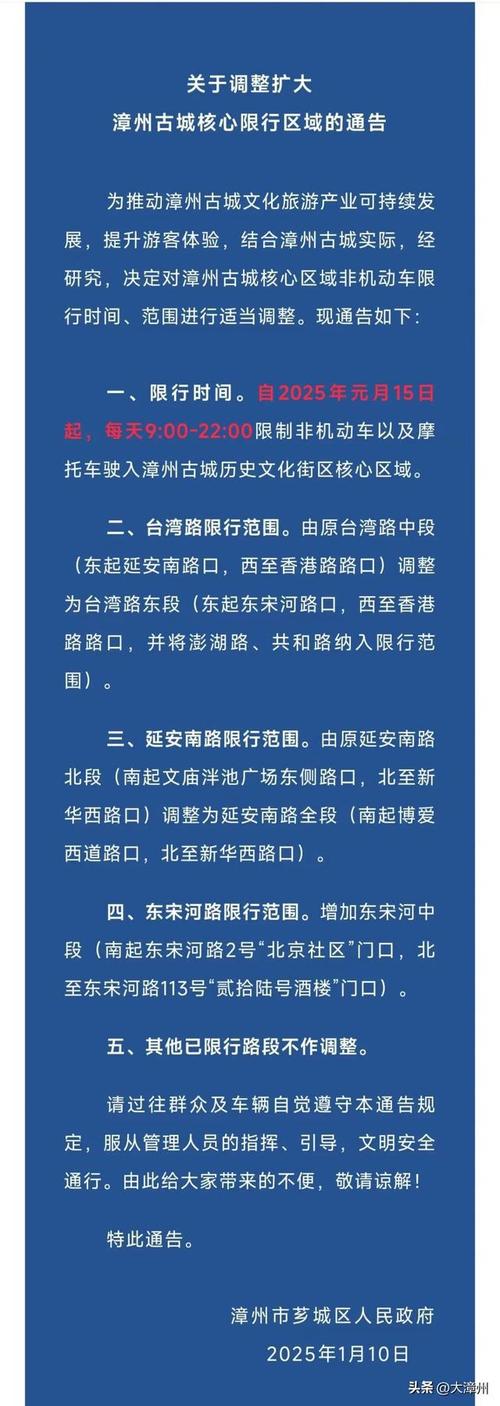 关于调整扩大
漳州古城核心限行区域的通告

为推动漳州古城文化旅游产业可持续发展，提升游客体验，结合漳州古城实际，经研究，决定对漳州古城核心区域非机动车限行时间、范围进行适当调整。现通告如下：

一、限行时间。自2025年元月15日起，每天9:00-22:00限制非机动车以及摩托车驶入漳州古城历史文化街区核心区域。

二、台湾路限行范围。由原台湾路中段（东起延安南路口，西至香港路路口）调整为台湾路东段（东起东宋河路口，西至香港路路口，并将澎湖路、共和路纳入限行范围）。

三、延安南路限行范围。由原延安南路北段（南起文庙泮池广场东侧路口，北至新华西路口）调整为延安南路全段（南起博爱西道路口，北至新华西路口）。

四、东宋河路限行范围。增加东宋河中段（南起东宋河路2号“北京社区”门口，北至东宋河路113号“贰拾陆号酒楼”门口）。

五、其他已限行路段不作调整。

请过往群众及车辆自觉遵守本通告规定，服从管理人员的指挥、引导，文明安全通行。由此给大家带来的不便，敬请谅解！

特此通告。

漳州市芗城区人民政府
2025年1月10日

头条@大漳州